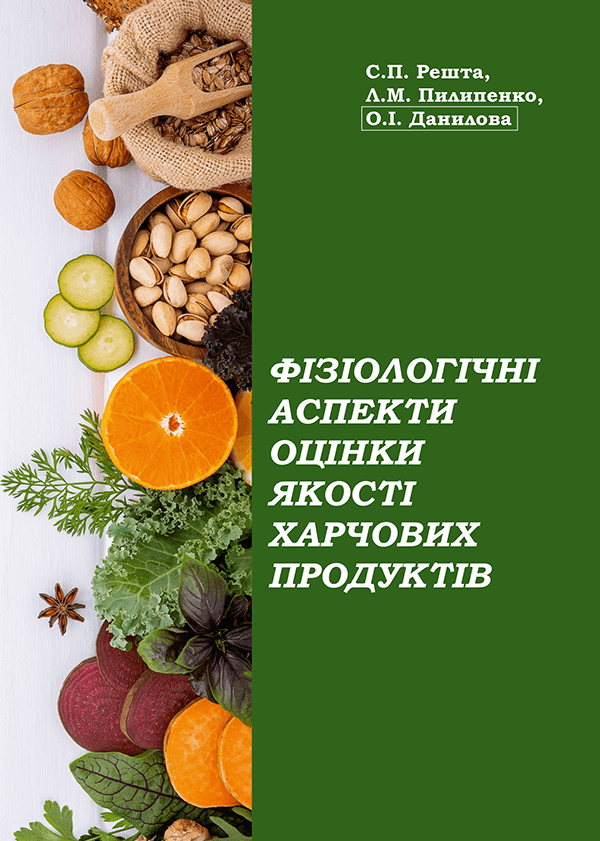 С.П. Решта,
Л.М. Пилипенко,
О.І. Данилова

ФІЗІОЛОГІЧНІ АСПЕКТИ ОЦІНКИ ЯКОСТІ ХАРЧОВИХ ПРОДУКТІВ